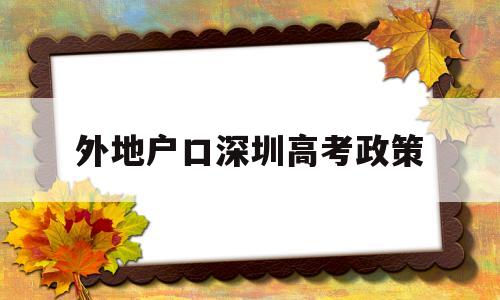 外地户口深圳高考政策